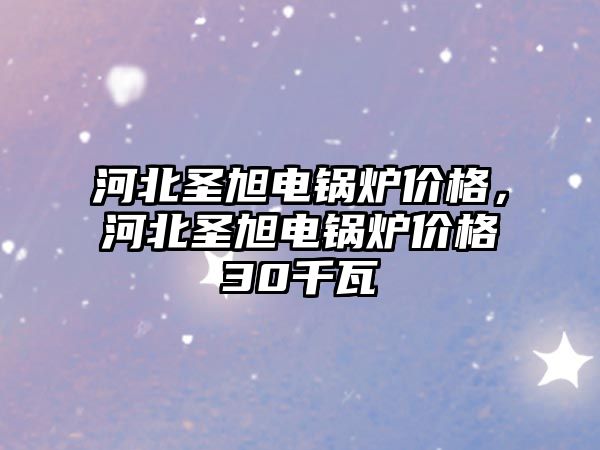 河北圣旭电锅炉价格，河北圣旭电锅炉价格30千瓦